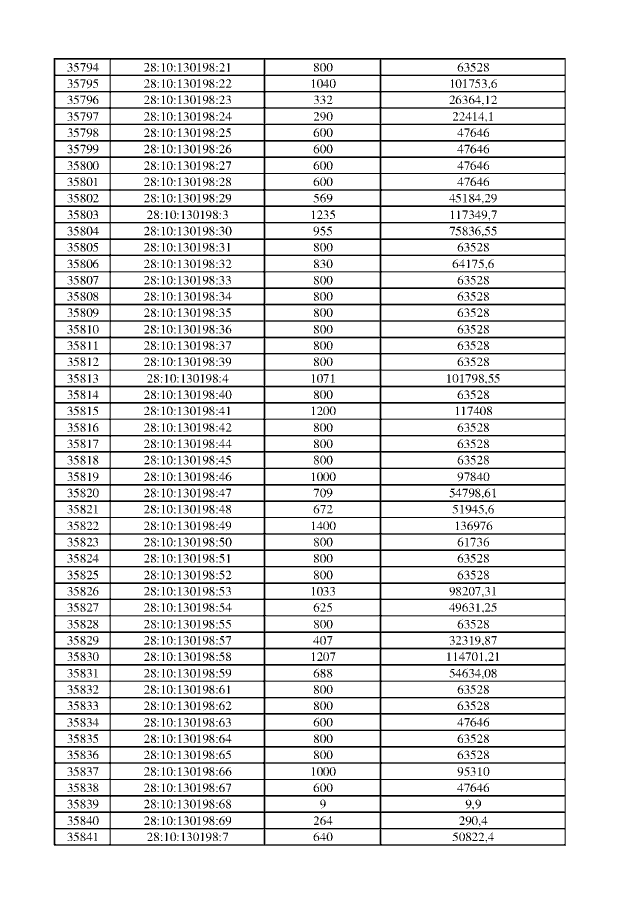 | 35794 | 28:10:130198:21 | 800 | 63528 |
|---|---|---|---|
| 35795 | 28:10:130198:22 | 1040 | 101753,6 |
| 35796 | 28:10:130198:23 | 332 | 26364,12 |
| 35797 | 28:10:130198:24 | 290 | 22414,1 |
| 35798 | 28:10:130198:25 | 600 | 47646 |
| 35799 | 28:10:130198:26 | 600 | 47646 |
| 35800 | 28:10:130198:27 | 600 | 47646 |
| 35801 | 28:10:130198:28 | 600 | 47646 |
| 35802 | 28:10:130198:29 | 569 | 45184,29 |
| 35803 | 28:10:130198:3 | 1235 | 117349,7 |
| 35804 | 28:10:130198:30 | 955 | 75836,55 |
| 35805 | 28:10:130198:31 | 800 | 63528 |
| 35806 | 28:10:130198:32 | 830 | 64175,6 |
| 35807 | 28:10:130198:33 | 800 | 63528 |
| 35808 | 28:10:130198:34 | 800 | 63528 |
| 35809 | 28:10:130198:35 | 800 | 63528 |
| 35810 | 28:10:130198:36 | 800 | 63528 |
| 35811 | 28:10:130198:37 | 800 | 63528 |
| 35812 | 28:10:130198:39 | 800 | 63528 |
| 35813 | 28:10:130198:4 | 1071 | 101798,55 |
| 35814 | 28:10:130198:40 | 800 | 63528 |
| 35815 | 28:10:130198:41 | 1200 | 117408 |
| 35816 | 28:10:130198:42 | 800 | 63528 |
| 35817 | 28:10:130198:44 | 800 | 63528 |
| 35818 | 28:10:130198:45 | 800 | 63528 |
| 35819 | 28:10:130198:46 | 1000 | 97840 |
| 35820 | 28:10:130198:47 | 709 | 54798,61 |
| 35821 | 28:10:130198:48 | 672 | 51945,6 |
| 35822 | 28:10:130198:49 | 1400 | 136976 |
| 35823 | 28:10:130198:50 | 800 | 61736 |
| 35824 | 28:10:130198:51 | 800 | 63528 |
| 35825 | 28:10:130198:52 | 800 | 63528 |
| 35826 | 28:10:130198:53 | 1033 | 98207,31 |
| 35827 | 28:10:130198:54 | 625 | 49631,25 |
| 35828 | 28:10:130198:55 | 800 | 63528 |
| 35829 | 28:10:130198:57 | 407 | 32319,87 |
| 35830 | 28:10:130198:58 | 1207 | 114701,21 |
| 35831 | 28:10:130198:59 | 688 | 54634,08 |
| 35832 | 28:10:130198:61 | 800 | 63528 |
| 35833 | 28:10:130198:62 | 800 | 63528 |
| 35834 | 28:10:130198:63 | 600 | 47646 |
| 35835 | 28:10:130198:64 | 800 | 63528 |
| 35836 | 28:10:130198:65 | 800 | 63528 |
| 35837 | 28:10:130198:66 | 1000 | 95310 |
| 35838 | 28:10:130198:67 | 600 | 47646 |
| 35839 | 28:10:130198:68 | 9 | 9,9 |
| 35840 | 28:10:130198:69 | 264 | 290,4 |
| 35841 | 28:10:130198:7 | 640 | 50822,4 |